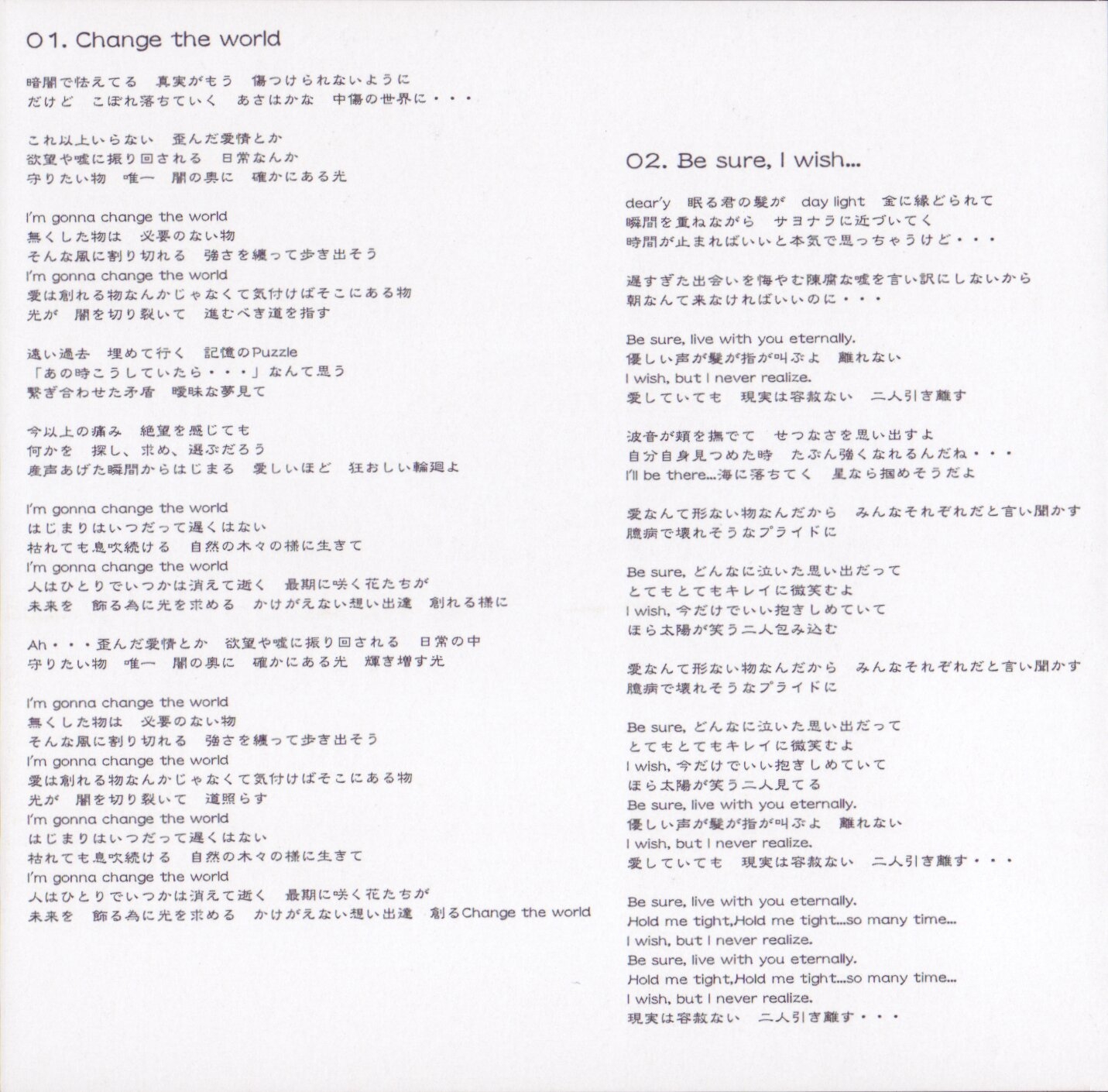 01. Change the world

暗闇で怯えてる　真実がもう　傷つけられないように
だけど　こぼれ落ちていく　あさはかな　中傷の世界に・・・

これ以上いらない　歪んだ愛情とか
欲望や嘘に振り回される　日常なんか
守りたい物　唯一　闇の奥に　確かにある光

I'm gonna change the world
無くした物は　必要のない物
そんな風に割り切れる　強さを纏って歩き出そう
I'm gonna change the world
愛は創れる物なんかじゃなくて気付けばそこにある物
光が　闇を切り裂いて　進むべき道を指す

遠い過去　埋めて行く　記憶のPuzzle
「あの時こうしていたら・・・」なんて思う
繋ぎ合わせた矛盾　曖昧な夢見て

今以上の痛み　絶望を感じても
何かを　探し、求め、選ぶだろう
産声あげた瞬間からはじまる　愛しいほど　狂おしい輪廻よ

I'm gonna change the world
はじまりはいつだって遅くはない
枯れても息吹続ける　自然の木々の様に生きて
I'm gonna change the world
人はひとりでいつかは消えて逝く　最期に咲く花たちが
未来を　飾る為に光を求める　かけがえない想い出達　創れる様に

Ah・・・歪んだ愛情とか　欲望や嘘に振り回される　日常の中
守りたい物　唯一　闇の奥に　確かにある光　輝き増す光

I'm gonna change the world
無くした物は　必要のない物
そんな風に割り切れる　強さを纏って歩き出そう
I'm gonna change the world
愛は創れる物なんかじゃなくて気付けばそこにある物
光が　闇を切り裂いて　道照らす
I'm gonna change the world
はじまりはいつだって遅くはない
枯れても息吹続ける　自然の木々の様に生きて
I'm gonna change the world
人はひとりでいつかは消えて逝く　最期に咲く花たちが
未来を　飾る為に光を求める　かけがえない想い出達　創るChange the world

02. Be sure, I wish...

dear'y　眠る君の髪が　day light　金に縁どられて
瞬間を重ねながら　サヨナラに近づいてく
時間が止まればいいと本気で思っちゃうけど・・・

遅すぎた出会いを悔やむ陳腐な嘘を言い訳にしないから
朝なんて来なければいいのに・・・

Be sure, live with you eternally.
優しい声が髪が指が叫ぶよ　離れない
I wish, but I never realize.
愛していても　現実は容赦ない　二人引き離す

波音が頬を撫でて　せつなさを思い出すよ
自分自身見つめた時　たぶん強くなれるんだね・・・
I'll be there...海に落ちてく　星なら掴めそうだよ

愛なんて形ない物なんだから　みんなそれぞれだと言い聞かす
臆病で壊れそうなプライドに

Be sure, どんなに泣いた思い出だって
とてもとてもキレイに微笑むよ
I wish, 今だけでいい抱きしめていて
ほら太陽が笑う二人包み込む

愛なんて形ない物なんだから　みんなそれぞれだと言い聞かす
臆病で壊れそうなプライドに

Be sure, どんなに泣いた思い出だって
とてもとてもキレイに微笑むよ
I wish, 今だけでいい抱きしめていて
ほら太陽が笑う二人見てる
Be sure, live with you eternally.
優しい声が髪が指が叫ぶよ　離れない
I wish, but I never realize.
愛していても　現実は容赦ない　二人引き離す・・・

Be sure, live with you eternally.
Hold me tight,Hold me tight...so many time...
I wish, but I never realize.
Be sure, live with you eternally.
Hold me tight,Hold me tight...so many time...
I wish, but I never realize.
現実は容赦ない　二人引き離す・・・